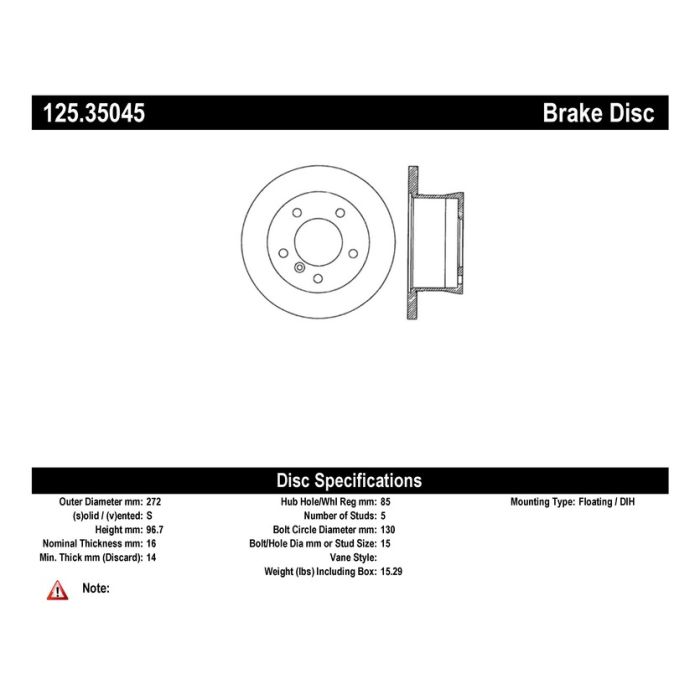 125.35045

Brake Disc

Disc Specifications

Outer Diameter mm: 272
(s)olid / (v)ented: S
Height mm: 96.7
Nominal Thickness mm: 16
Min. Thick mm (Discard): 14

Hub Hole/Whl Reg mm: 85
Number of Studs: 5
Bolt Circle Diameter mm: 130
Bolt/Hole Dia mm or Stud Size: 15
Vane Style:
Weight (lbs) Including Box: 15.29

Mounting Type: Floating / DIH

Note: